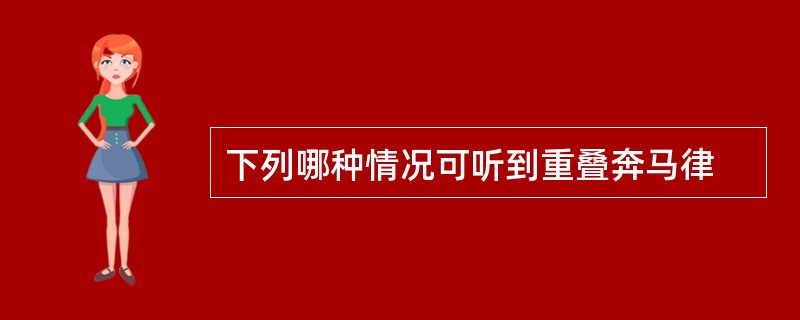 下列哪种情况可听到重叠奔马律